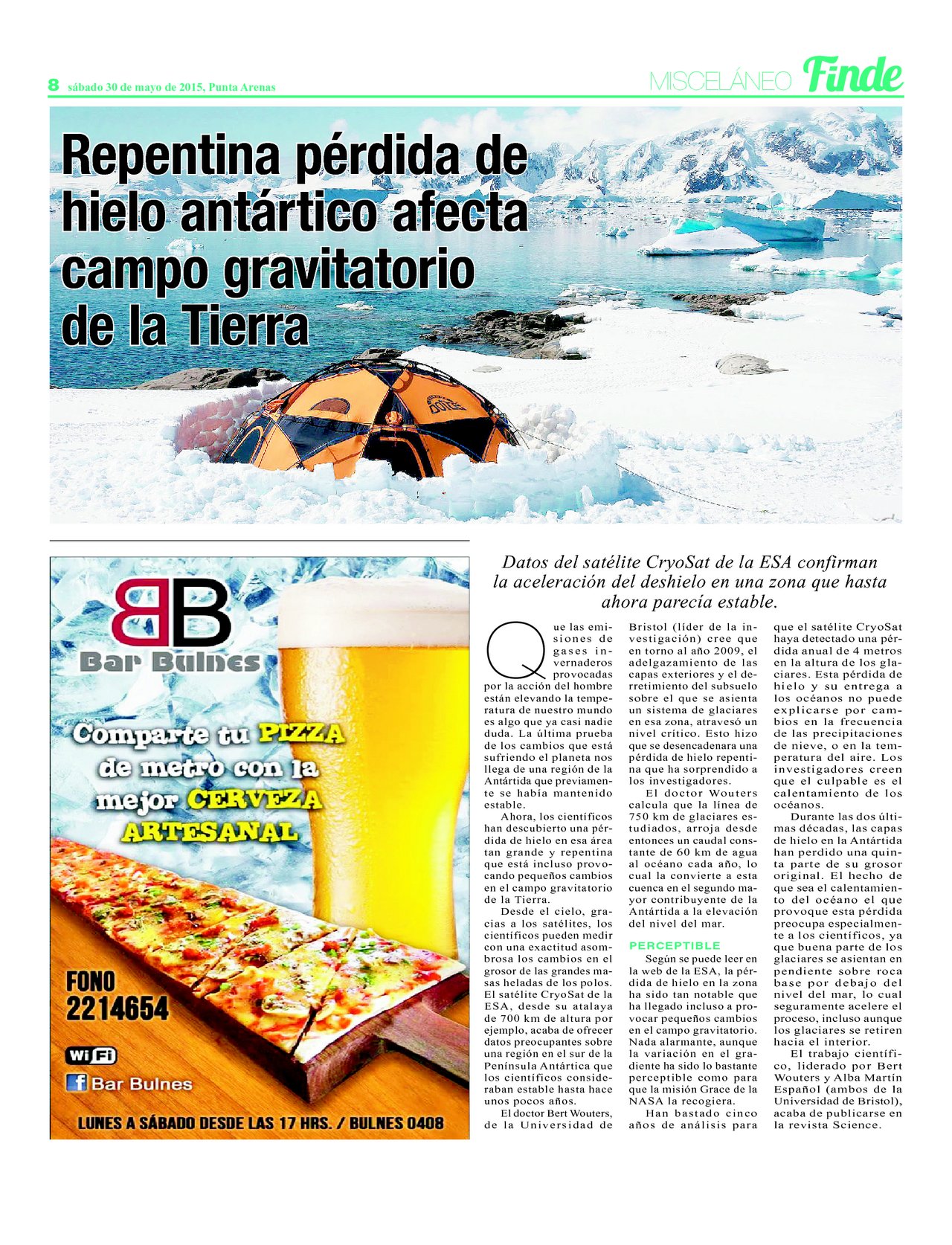 8 sábado 30 de mayo de 2015, Punta Arenas

MISCELÁNEO Finde

Repentina pérdida de hielo antártico afecta campo gravitatorio de la Tierra

BB
Bar Bulnes

Comparte tu PIZZA de metro con la mejor CERVEZA ARTESANAL

FONO
2214654

WiFi

Bar Bulnes

LUNES A SÁBADO DESDE LAS 17 HRS. / BULNES 0408

Datos del satélite CryoSat de la ESA confirman la aceleración del deshielo en una zona que hasta ahora parecía estable.

Que las emisiones de gases invernaderos provocadas por la acción del hombre están elevando la temperatura de nuestro mundo es algo que ya casi nadie duda. La última prueba de los cambios que está sufriendo el planeta nos llega de una región de la Antártida que previamente se había mantenido estable.

Ahora, los científicos han descubierto una pérdida de hielo en esa área tan grande y repentina que está incluso provocando pequeños cambios en el campo gravitatorio de la Tierra.

Desde el cielo, gracias a los satélites, los científicos pueden medir con una exactitud asombrosa los cambios en el grosor de las grandes masas heladas de los polos. El satélite CryoSat de la ESA, desde su atalaya de 700 km de altura por ejemplo, acaba de ofrecer datos preocupantes sobre una región en el sur de la Península Antártica que los científicos consideraban estable hasta hace unos pocos años.

El doctor Bert Wouters, de la Universidad de Bristol (líder de la investigación) cree que en torno al año 2009, el adelgazamiento de las capas exteriores y el derretimiento del subsuelo sobre el que se asienta un sistema de glaciares en esa zona, atravesó un nivel crítico. Esto hizo que se desencadenara una pérdida de hielo repentina que ha sorprendido a los investigadores.

El doctor Wouters calcula que la línea de 750 km de glaciares estudiados, arroja desde entonces un caudal constante de 60 km de agua al océano cada año, lo cual la convierte a esta cuenca en el segundo mayor contribuyente de la Antártida a la elevación del nivel del mar.

PERCEPTIBLE

Según se puede leer en la web de la ESA, la pérdida de hielo en la zona ha sido tan notable que ha llegado incluso a provocar pequeños cambios en el campo gravitatorio. Nada alarmante, aunque la variación en el gradiente ha sido lo bastante perceptible como para que la misión Grace de la NASA la recogiera.

Han bastado cinco años de análisis para que el satélite CryoSat haya detectado una pérdida anual de 4 metros en la altura de los glaciares. Esta pérdida de hielo y su entrega a los océanos no puede explicarse por cambios en la frecuencia de las precipitaciones de nieve, o en la temperatura del aire. Los investigadores creen que el culpable es el calentamiento de los océanos.

Durante las dos últimas décadas, las capas de hielo en la Antártida han perdido una quinta parte de su grosor original. El hecho de que sea el calentamiento del océano el que provoque esta pérdida preocupa especialmente a los científicos, ya que buena parte de los glaciares se asientan en pendiente sobre roca base por debajo del nivel del mar, lo cual seguramente acelere el proceso, incluso aunque los glaciares se retiren hacia el interior.

El trabajo científico, liderado por Bert Wouters y Alba Martín Español (ambos de la Universidad de Bristol), acaba de publicarse en la revista Science.